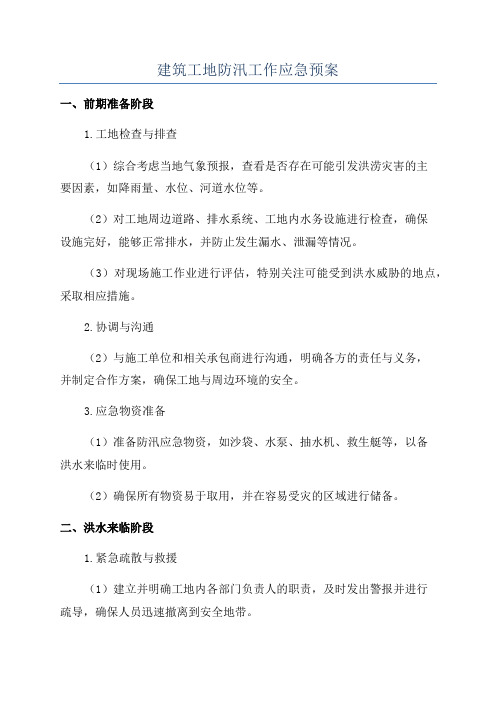 建筑工地防汛工作应急预案

一、前期准备阶段

1.工地检查与排查

（1）综合考虑当地气象预报，查看是否存在可能引发洪涝灾害的主要因素，如降雨量、水位、河道水位等。

（2）对工地周边道路、排水系统、工地内水务设施进行检查，确保设施完好，能够正常排水，并防止发生漏水、泄漏等情况。

（3）对现场施工作业进行评估，特别关注可能受到洪水威胁的地点，采取相应措施。

2.协调与沟通

（2）与施工单位和相关承包商进行沟通，明确各方的责任与义务，并制定合作方案，确保工地与周边环境的安全。

3.应急物资准备

（1）准备防汛应急物资，如沙袋、水泵、抽水机、救生艇等，以备洪水来临时使用。

（2）确保所有物资易于取用，并在容易受灾的区域进行储备。

二、洪水来临阶段

1.紧急疏散与救援

（1）建立并明确工地内各部门负责人的职责，及时发出警报并进行疏导，确保人员迅速撤离到安全地带。